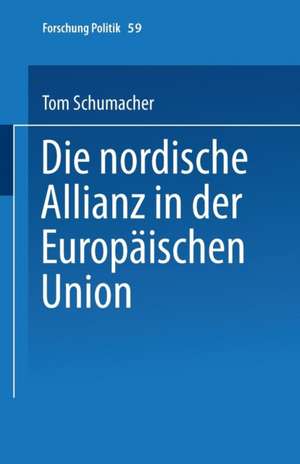 Forschung Politik 59

Tom Schumacher

Die nordische Allianz in der Europäischen Union